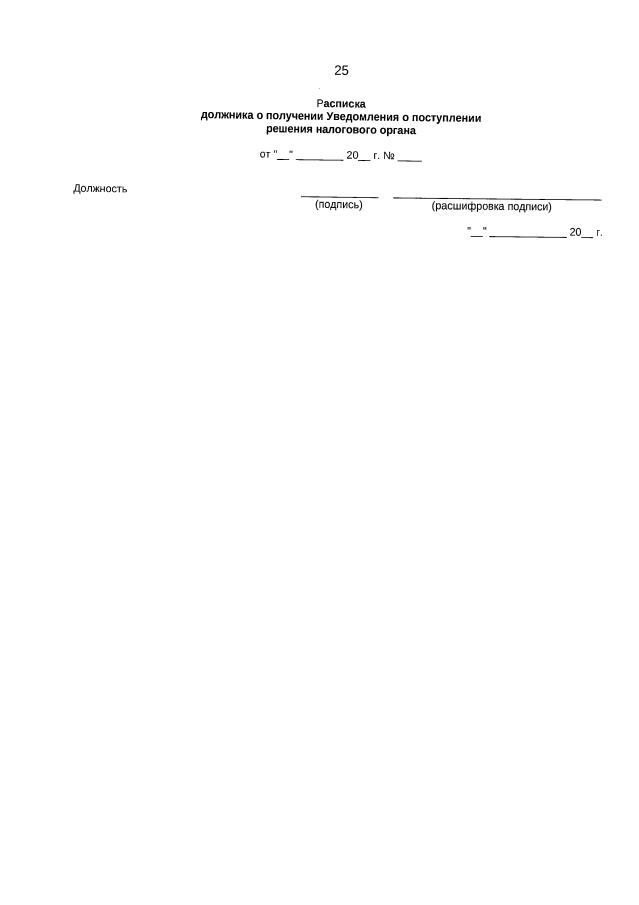 25

Расписка
должника о получении Уведомления о поступлении
решения налогового органа

от "____" ____ 20____ г. № ____

Должность ____ ____
(подпись) (расшифровка подписи)

"____" ____ 20____ г.